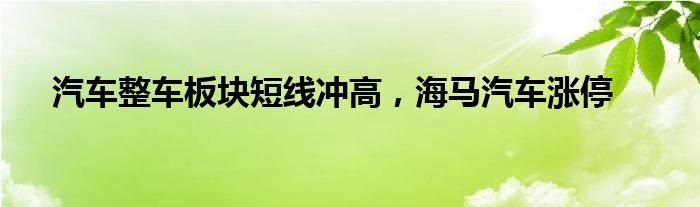 汽车整车板块短线冲高，海马汽车涨停